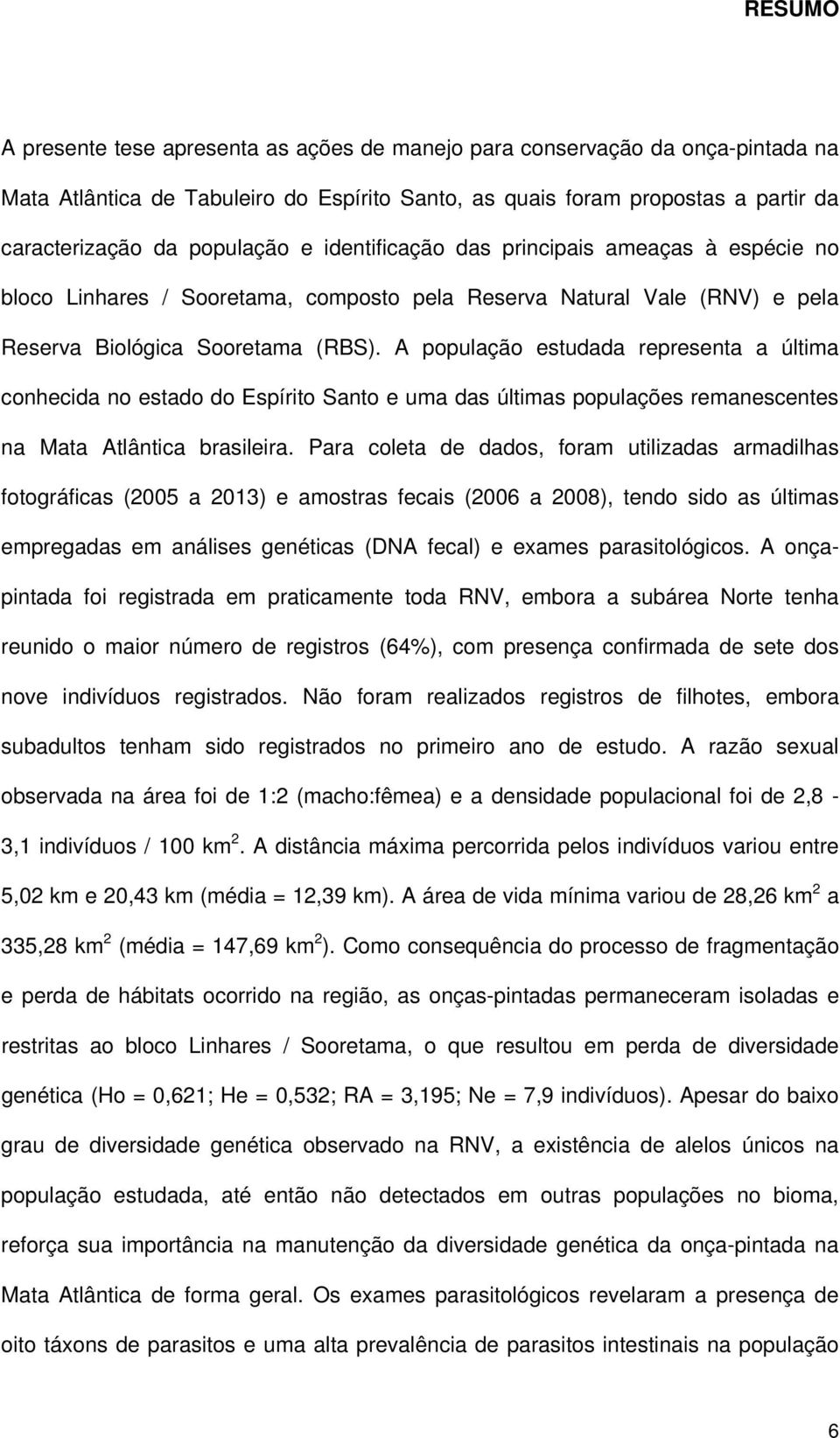 RESUMO

A presente tese apresenta as ações de manejo para conservação da onça-pintada na Mata Atlântica de Tabuleiro do Espírito Santo, as quais foram propostas a partir da caracterização da população e identificação das principais ameaças à espécie no bloco Linhares / Sooretama, composto pela Reserva Natural Vale (RNV) e pela Reserva Biológica Sooretama (RBS). A população estudada representa a última conhecida no estado do Espírito Santo e uma das últimas populações remanescentes na Mata Atlântica brasileira. Para coleta de dados, foram utilizadas armadilhas fotográficas (2005 a 2013) e amostras fecais (2006 a 2008), tendo sido as últimas empregadas em análises genéticas (DNA fecal) e exames parasitológicos. A onça-pintada foi registrada em praticamente toda RNV, embora a subárea Norte tenha reunido o maior número de registros (64%), com presença confirmada de sete dos nove indivíduos registrados. Não foram realizados registros de filhotes, embora subadultos tenham sido registrados no primeiro ano de estudo. A razão sexual observada na área foi de 1:2 (macho:fêmea) e a densidade populacional foi de 2,8 - 3,1 indivíduos / 100 km$^2$. A distância máxima percorrida pelos indivíduos variou entre 5,02 km e 20,43 km (média = 12,39 km). A área de vida mínima variou de 28,26 km$^2$ a 335,28 km$^2$ (média = 147,69 km$^2$). Como consequência do processo de fragmentação e perda de hábitats ocorrido na região, as onças-pintadas permaneceram isoladas e restritas ao bloco Linhares / Sooretama, o que resultou em perda de diversidade genética (Ho = 0,621; He = 0,532; RA = 3,195; Ne = 7,9 indivíduos). Apesar do baixo grau de diversidade genética observado na RNV, a existência de alelos únicos na população estudada, até então não detectados em outras populações no bioma, reforça sua importância na manutenção da diversidade genética da onça-pintada na Mata Atlântica de forma geral. Os exames parasitológicos revelaram a presença de oito táxons de parasitos e uma alta prevalência de parasitos intestinais na população

6